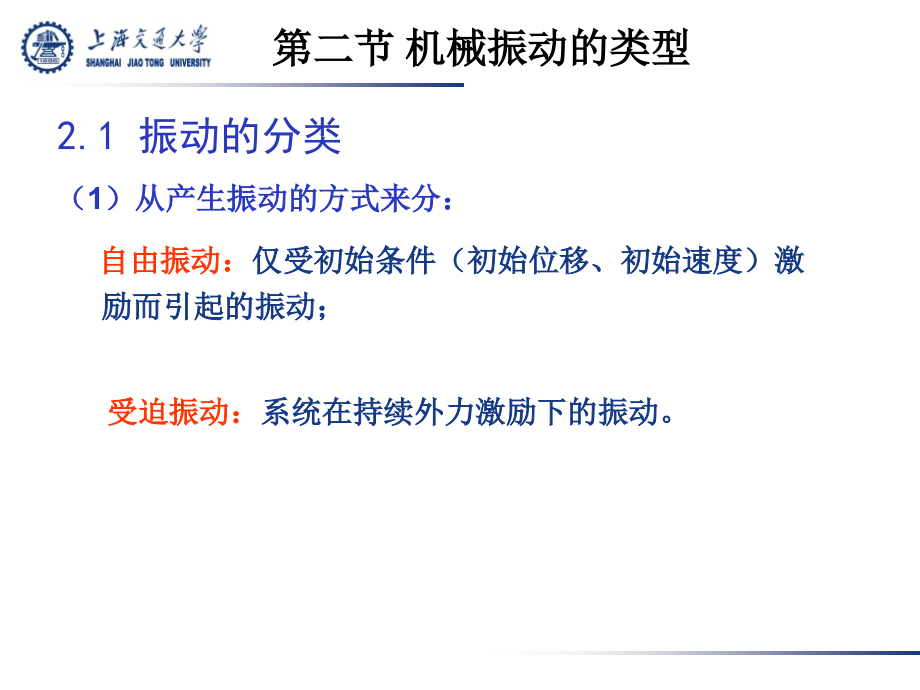 上海交通大学
SHANGHAI JIAO TONG UNIVERSITY

第二节 机械振动的类型

2.1 振动的分类

（1）从产生振动的方式来分：

自由振动：仅受初始条件（初始位移、初始速度）激励而引起的振动；

受迫振动：系统在持续外力激励下的振动。